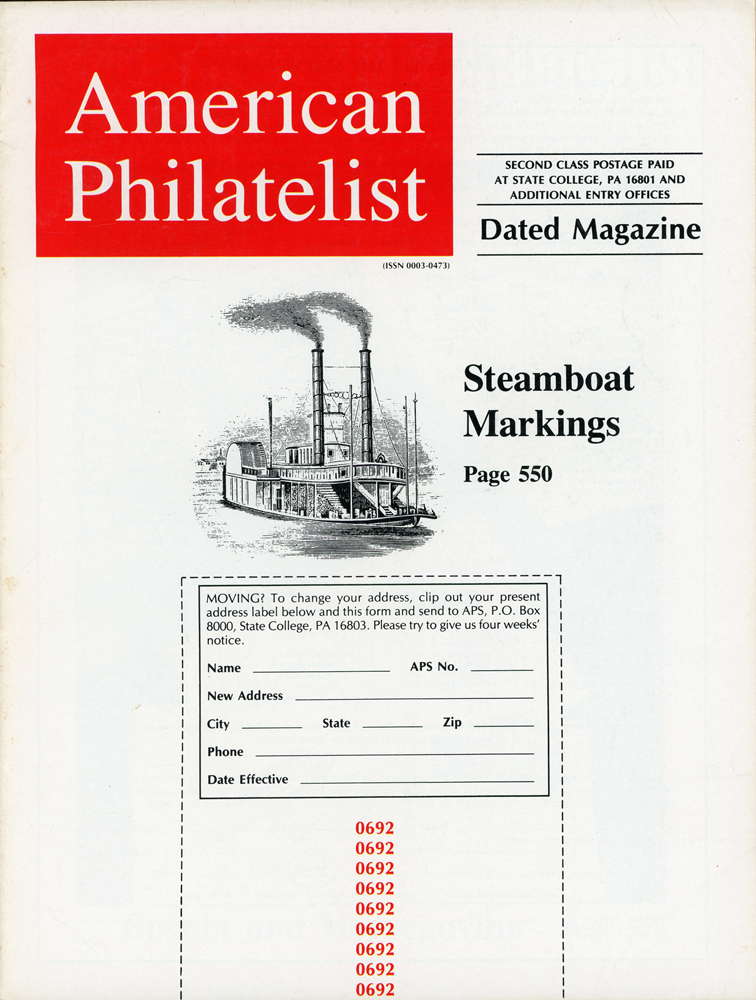 American Philatelist

SECOND CLASS POSTAGE PAID
AT STATE COLLEGE, PA 16801 AND
ADDITIONAL ENTRY OFFICES

Dated Magazine

(ISSN 0003-0473)

Steamboat
Markings

Page 550

MOVING? To change your address, clip out your present address label below and this form and send to APS, P.O. Box 8000, State College, PA 16803. Please try to give us four weeks' notice.

Name ____ APS No. ____

New Address ____

City ____ State ____ Zip ____

Phone ____

Date Effective ____

0692
0692
0692
0692
0692
0692
0692
0692
0692